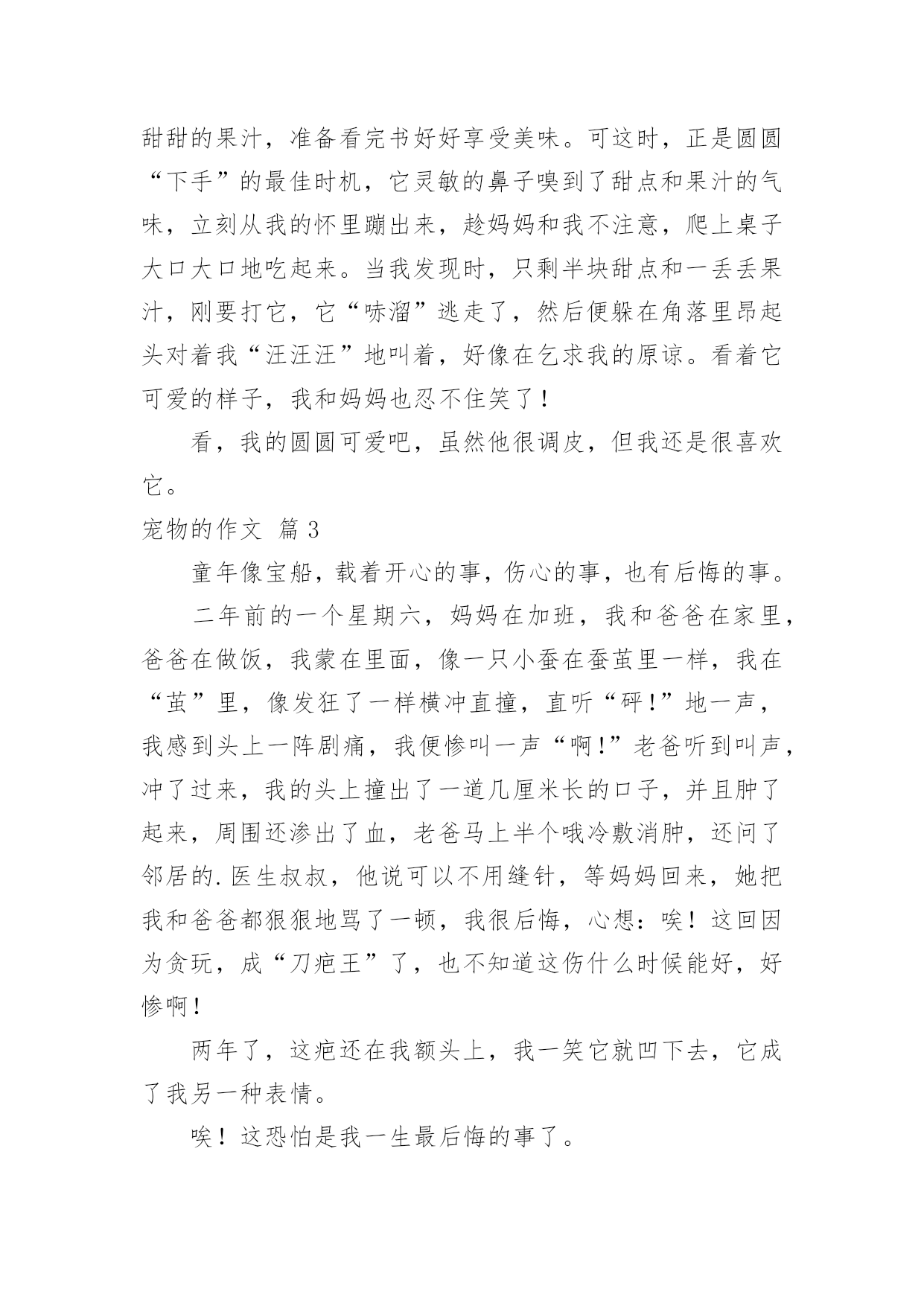 甜甜的果汁，准备看完书好好享受美味。可这时，正是圆圆“下手”的最佳时机，它灵敏的鼻子嗅到了甜点和果汁的气味，立刻从我的怀里蹦出来，趁妈妈和我不注意，爬上桌子大口大口地吃起来。当我发现时，只剩半块甜点和一丢丢果汁，刚要打它，它“哧溜”逃走了，然后便躲在角落里昂起头对着我“汪汪汪”地叫着，好像在乞求我的原谅。看着它可爱的样子，我和妈妈也忍不住笑了！

看，我的圆圆可爱吧，虽然他很调皮，但我还是很喜欢它。

宠物的作文 篇3

童年像宝船，载着开心的事，伤心的事，也有后悔的事。

二年前的一个星期六，妈妈在加班，我和爸爸在家里，爸爸在做饭，我蒙在里面，像一只小蚕在蚕茧里一样，我在“茧”里，像发狂了一样横冲直撞，直听“砰!”地一声，我感到头上一阵剧痛，我便惨叫一声“啊!”老爸听到叫声，冲了过来，我的头上撞出了一道几厘米长的口子，并且肿了起来，周围还渗出了血，老爸马上半个哦冷敷消肿，还问了邻居的.医生叔叔，他说可以不用缝针，等妈妈回来，她把我和爸爸都狠狠地骂了一顿，我很后悔，心想：唉！这回因为贪玩，成“刀疤王”了，也不知道这伤什么时候能好，好惨啊!

两年了，这疤还在我额头上，我一笑它就凹下去，它成了我另一种表情。

唉！这恐怕是我一生最后悔的事了。